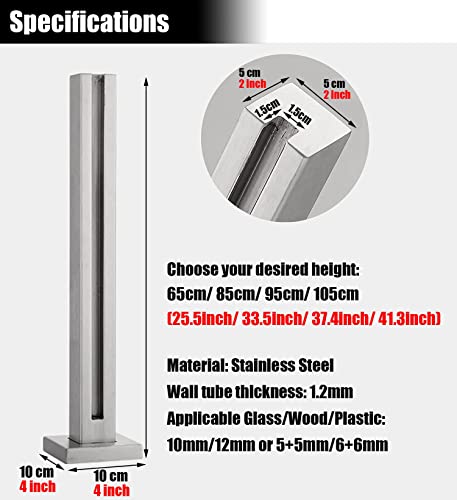 Specifications

5 cm
2 inch

5 cm
2 inch

1.5cm

1.5cm

Choose your desired height:
65cm/ 85cm/ 95cm/ 105cm
(25.5inch/ 33.5inch/ 37.4inch/ 41.3inch)

Material: Stainless Steel
Wall tube thickness: 1.2mm
Applicable Glass/Wood/Plastic:
10mm/12mm or 5+5mm/6+6mm

10 cm
4 inch

10 cm
4 inch